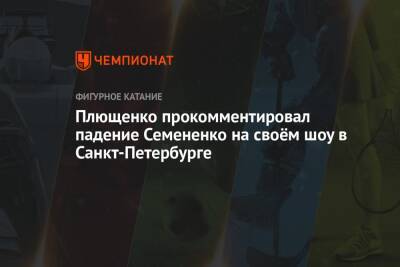 ЧЕМПИОНАТ

ФИГУРНОЕ КАТАНИЕ

Плющенко прокомментировал падение Семененко на своём шоу в Санкт-Петербурге